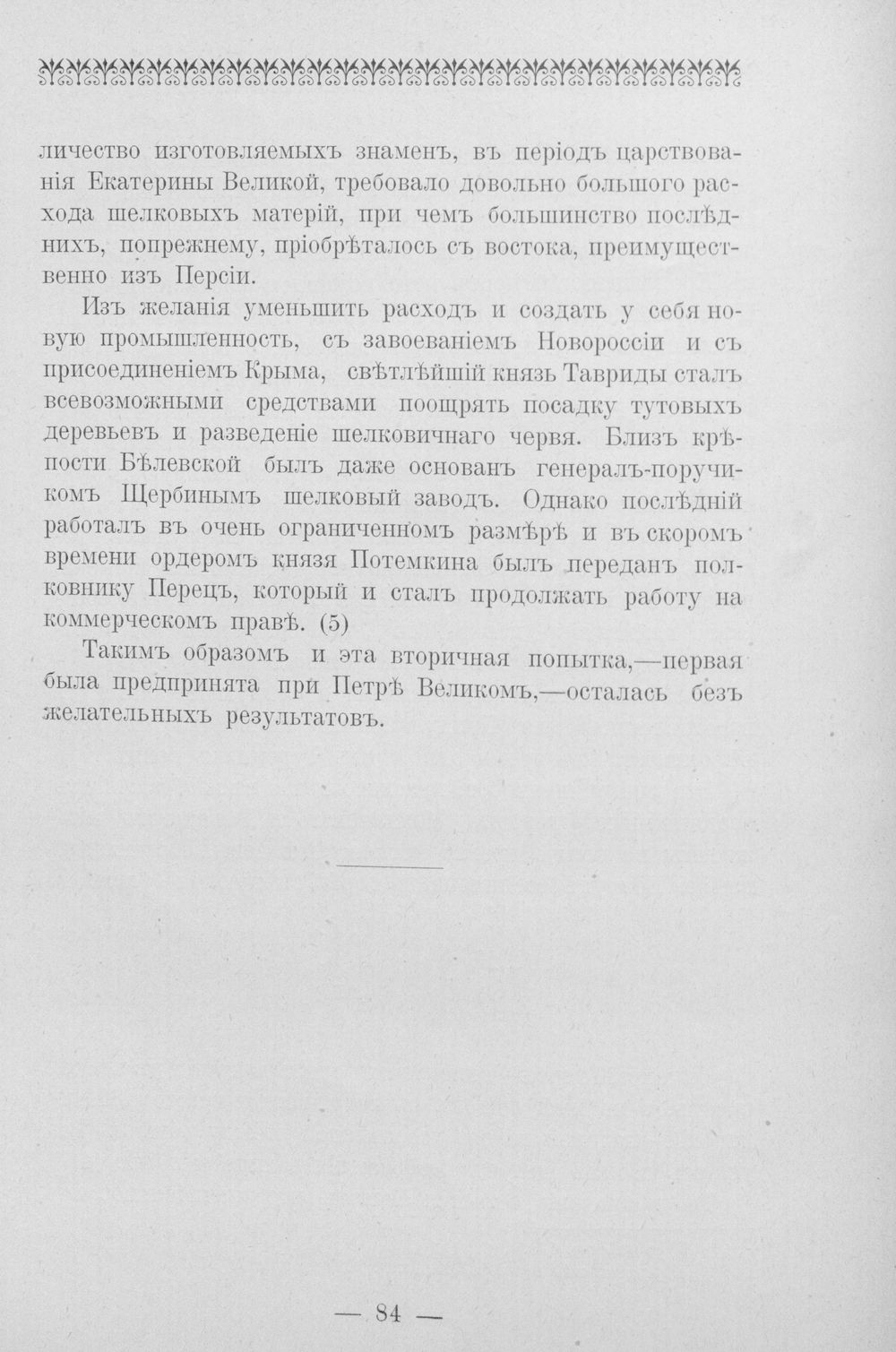 личество изготовляемыхъ знаменъ, въ періодъ царствованія Екатерины Великой, требовало довольно большого расхода шелковыхъ матерій, при чемъ большинство послѣднихъ, попрежнему, пріобрѣталось съ востока, преимущественно изъ Персіи.

Изъ желанія уменьшить расходъ и создать у себя новую промышленность, съ завоеваніемъ Новороссіи и съ присоединеніемъ Крыма, свѣтлѣйшій князь Тавриды сталъ всевозможными средствами поощрять посадку тутовыхъ деревьевъ и разведеніе шелковичнаго червя. Близъ крѣпости Бѣлевской былъ даже основанъ генералъ-поручикомъ Щербинымъ шелковый заводъ. Однако послѣдній работалъ въ очень ограниченномъ размѣрѣ и въ скоромъ времени ордеромъ князя Потемкина былъ переданъ полковнику Перецъ, который и сталъ продолжать работу на коммерческомъ правѣ. (5)

Такимъ образомъ и эта вторичная попытка,—первая была предпринята при Петрѣ Великомъ,—осталась безъ желательныхъ результатовъ.

— 84 —